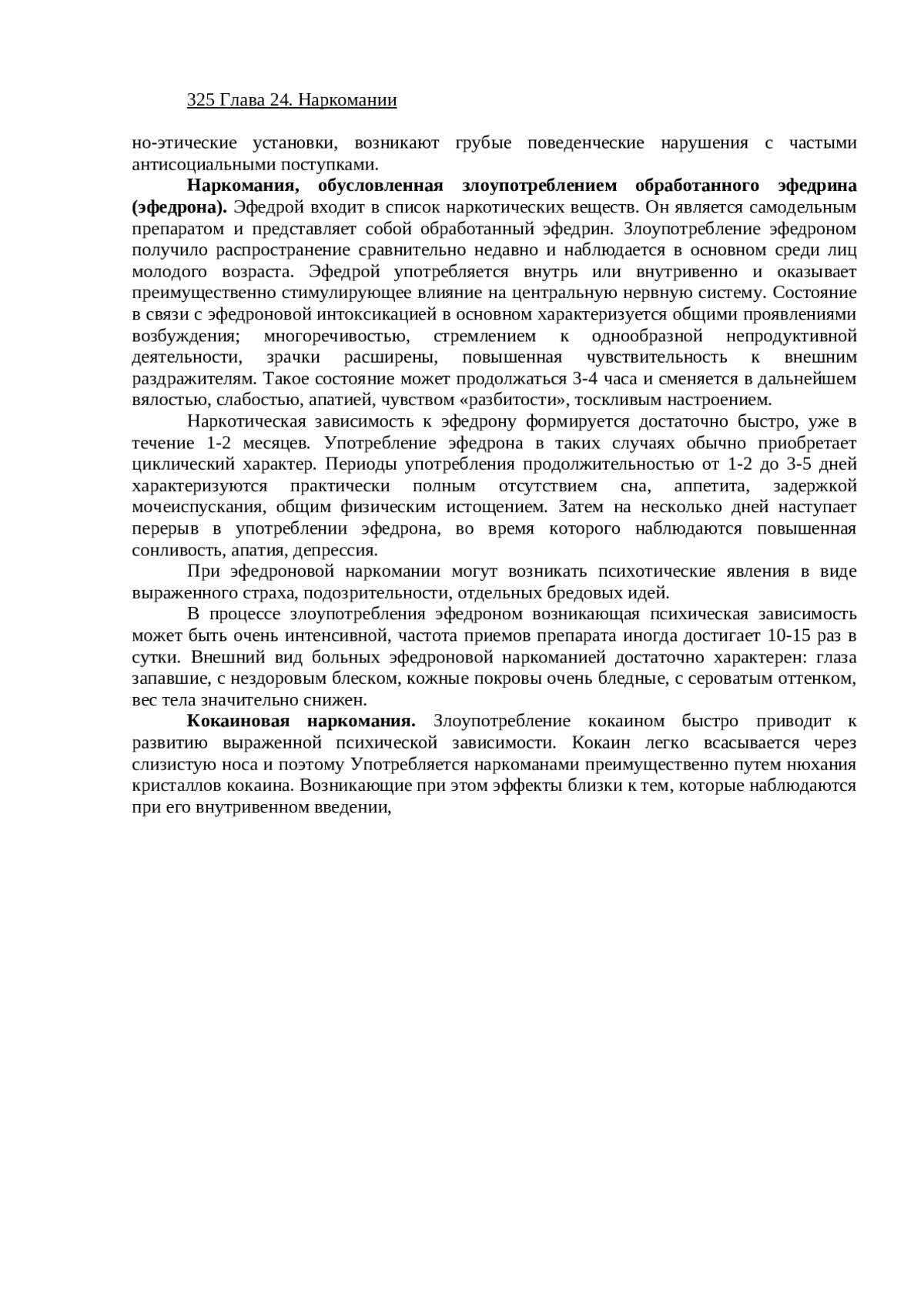 325 Глава 24. Наркомании

но-этические установки, возникают грубые поведенческие нарушения с частыми антисоциальными поступками.

**Наркомания, обусловленная злоупотреблением обработанного эфедрина (эфедрона).** Эфедрой входит в список наркотических веществ. Он является самодельным препаратом и представляет собой обработанный эфедрин. Злоупотребление эфедроном получило распространение сравнительно недавно и наблюдается в основном среди лиц молодого возраста. Эфедрой употребляется внутрь или внутривенно и оказывает преимущественно стимулирующее влияние на центральную нервную систему. Состояние в связи с эфедроновой интоксикацией в основном характеризуется общими проявлениями возбуждения; многоречивостью, стремлением к однообразной непродуктивной деятельности, зрачки расширены, повышенная чувствительность к внешним раздражителям. Такое состояние может продолжаться 3-4 часа и сменяется в дальнейшем вялостью, слабостью, апатией, чувством «разбитости», тоскливым настроением.

Наркотическая зависимость к эфедрону формируется достаточно быстро, уже в течение 1-2 месяцев. Употребление эфедрона в таких случаях обычно приобретает циклический характер. Периоды употребления продолжительностью от 1-2 до 3-5 дней характеризуются практически полным отсутствием сна, аппетита, задержкой мочеиспускания, общим физическим истощением. Затем на несколько дней наступает перерыв в употреблении эфедрона, во время которого наблюдаются повышенная сонливость, апатия, депрессия.

При эфедроновой наркомании могут возникать психотические явления в виде выраженного страха, подозрительности, отдельных бредовых идей.

В процессе злоупотребления эфедроном возникающая психическая зависимость может быть очень интенсивной, частота приемов препарата иногда достигает 10-15 раз в сутки. Внешний вид больных эфедроновой наркоманией достаточно характерен: глаза запавшие, с нездоровым блеском, кожные покровы очень бледные, с сероватым оттенком, вес тела значительно снижен.

**Кокаиновая наркомания.** Злоупотребление кокаином быстро приводит к развитию выраженной психической зависимости. Кокаин легко всасывается через слизистую носа и поэтому Употребляется наркоманами преимущественно путем нюхания кристаллов кокаина. Возникающие при этом эффекты близки к тем, которые наблюдаются при его внутривенном введении,